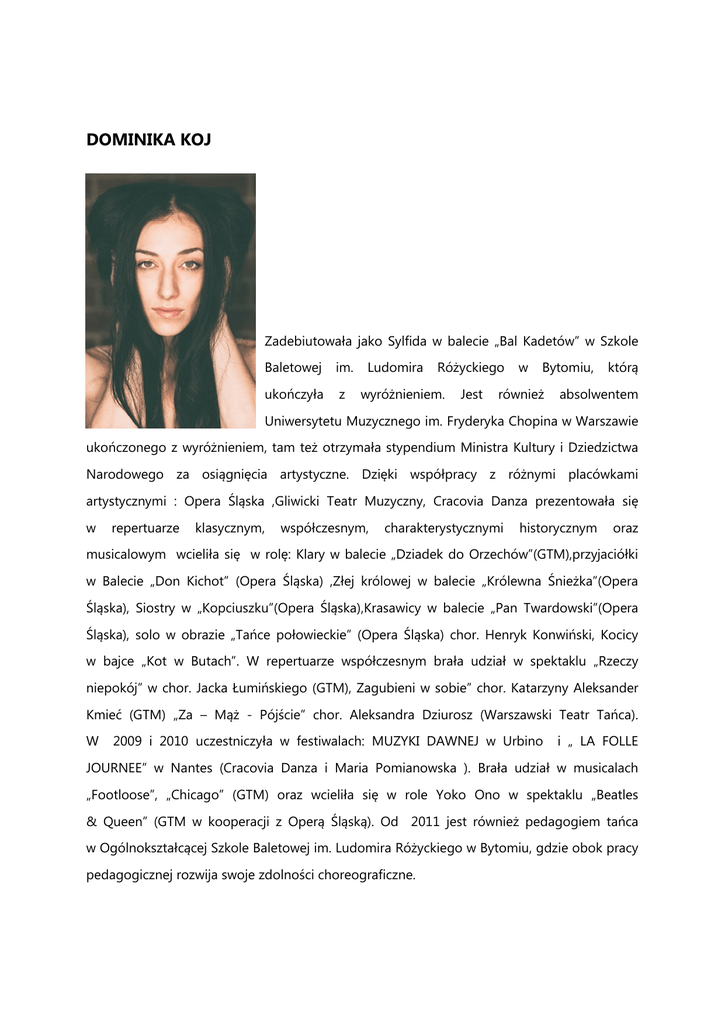 DOMINIKA KOJ

Zadebiutowała jako Sylfida w balecie „Bal Kadetów" w Szkole Baletowej im. Ludomira Różyckiego w Bytomiu, którą ukończyła z wyróżnieniem. Jest również absolwentem Uniwersytetu Muzycznego im. Fryderyka Chopina w Warszawie ukończonego z wyróżnieniem, tam też otrzymała stypendium Ministra Kultury i Dziedzictwa Narodowego za osiągnięcia artystyczne. Dzięki współpracy z różnymi placówkami artystycznymi : Opera Śląska ,Gliwicki Teatr Muzyczny, Cracovia Danza prezentowała się w repertuarze klasycznym, współczesnym, charakterystycznymi historycznym oraz musicalowym wcieliła się w rolę: Klary w balecie „Dziadek do Orzechów"(GTM),przyjaciółki w Balecie „Don Kichot" (Opera Śląska) ,Złej królowej w balecie „Królewna Śnieżka"(Opera Śląska), Siostry w „Kopciuszku"(Opera Śląska),Krasawicy w balecie „Pan Twardowski"(Opera Śląska), solo w obrazie „Tańce połowieckie" (Opera Śląska) chor. Henryk Konwiński, Kocicy w bajce „Kot w Butach". W repertuarze współczesnym brała udział w spektaklu „Rzeczy niepokój" w chor. Jacka Łumińskiego (GTM), Zagubieni w sobie" chor. Katarzyny Aleksander Kmieć (GTM) „Za – Mąż - Pójście" chor. Aleksandra Dziurosz (Warszawski Teatr Tańca). W 2009 i 2010 uczestniczyła w festiwalach: MUZYKI DAWNEJ w Urbino i „ LA FOLLE JOURNEE" w Nantes (Cracovia Danza i Maria Pomianowska ). Brała udział w musicalach „Footloose", „Chicago" (GTM) oraz wcieliła się w role Yoko Ono w spektaklu „Beatles & Queen" (GTM w kooperacji z Operą Śląską). Od 2011 jest również pedagogiem tańca w Ogólnokształcącej Szkole Baletowej im. Ludomira Różyckiego w Bytomiu, gdzie obok pracy pedagogicznej rozwija swoje zdolności choreograficzne.